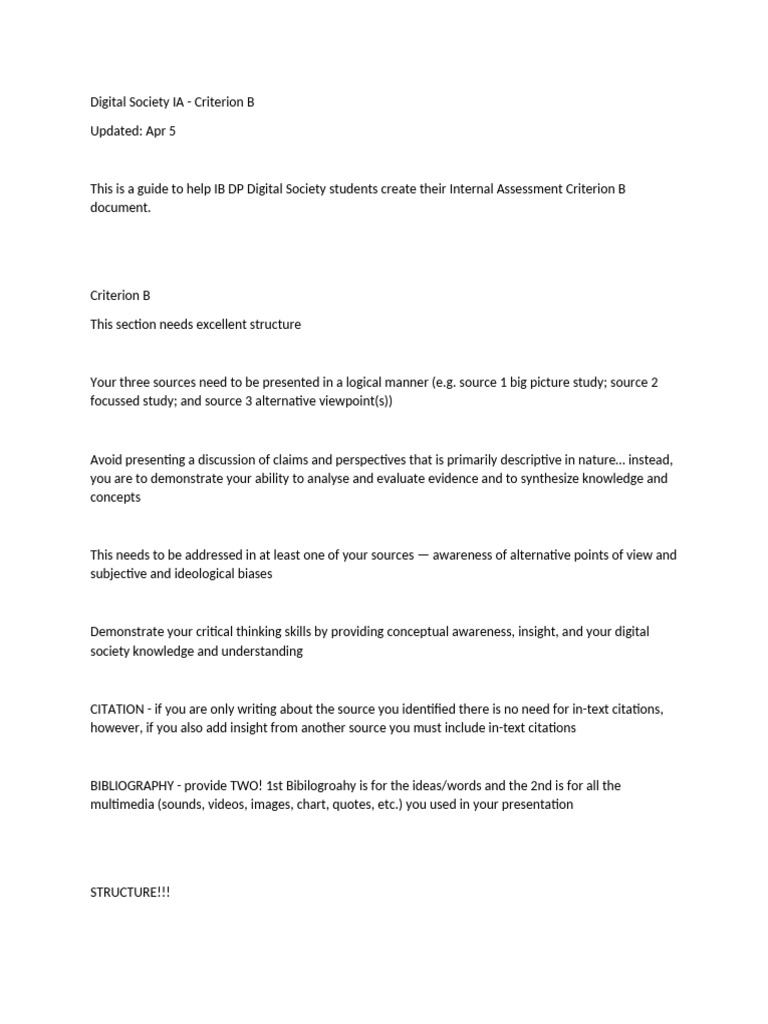 Digital Society IA - Criterion B

Updated: Apr 5

This is a guide to help IB DP Digital Society students create their Internal Assessment Criterion B document.

Criterion B

This section needs excellent structure

Your three sources need to be presented in a logical manner (e.g. source 1 big picture study; source 2 focussed study; and source 3 alternative viewpoint(s))

Avoid presenting a discussion of claims and perspectives that is primarily descriptive in nature… instead, you are to demonstrate your ability to analyse and evaluate evidence and to synthesize knowledge and concepts

This needs to be addressed in at least one of your sources — awareness of alternative points of view and subjective and ideological biases

Demonstrate your critical thinking skills by providing conceptual awareness, insight, and your digital society knowledge and understanding

CITATION - if you are only writing about the source you identified there is no need for in-text citations, however, if you also add insight from another source you must include in-text citations

BIBLIOGRAPHY - provide TWO! 1st Bibilogroahy is for the ideas/words and the 2nd is for all the multimedia (sounds, videos, images, chart, quotes, etc.) you used in your presentation

STRUCTURE!!!